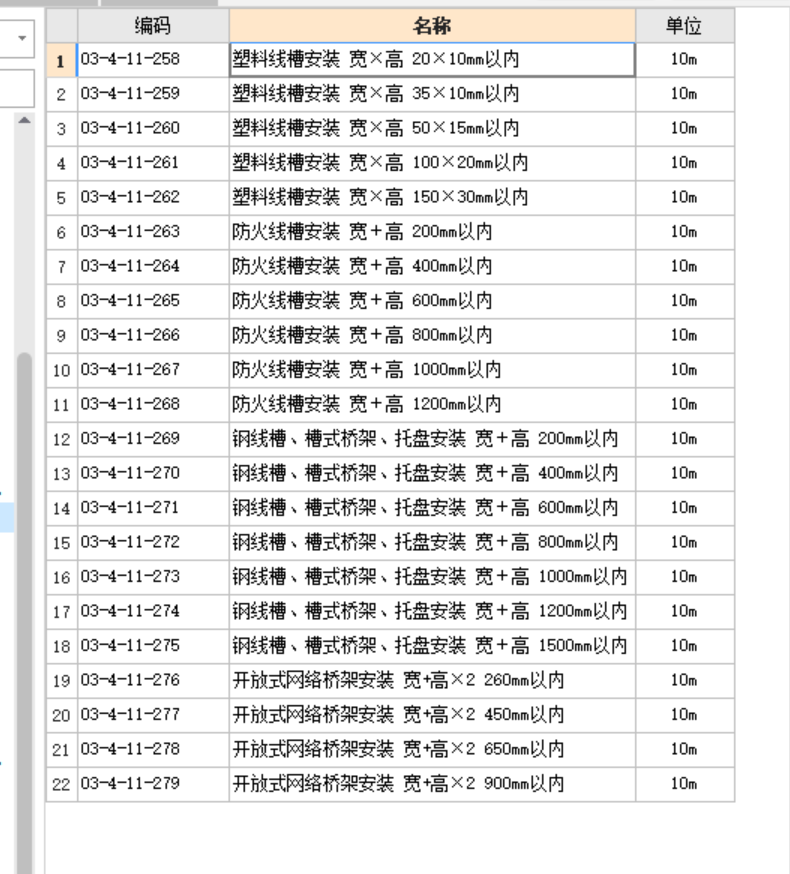 | | 编码 | 名称 | 单位 |
|---|---|---|---|
| 1 | 03-4-11-258 | 塑料线槽安装 宽×高 20×10mm以内 | 10m |
| 2 | 03-4-11-259 | 塑料线槽安装 宽×高 35×10mm以内 | 10m |
| 3 | 03-4-11-260 | 塑料线槽安装 宽×高 50×15mm以内 | 10m |
| 4 | 03-4-11-261 | 塑料线槽安装 宽×高 100×20mm以内 | 10m |
| 5 | 03-4-11-262 | 塑料线槽安装 宽×高 150×30mm以内 | 10m |
| 6 | 03-4-11-263 | 防火线槽安装 宽+高 200mm以内 | 10m |
| 7 | 03-4-11-264 | 防火线槽安装 宽+高 400mm以内 | 10m |
| 8 | 03-4-11-265 | 防火线槽安装 宽+高 600mm以内 | 10m |
| 9 | 03-4-11-266 | 防火线槽安装 宽+高 800mm以内 | 10m |
| 10 | 03-4-11-267 | 防火线槽安装 宽+高 1000mm以内 | 10m |
| 11 | 03-4-11-268 | 防火线槽安装 宽+高 1200mm以内 | 10m |
| 12 | 03-4-11-269 | 钢线槽、槽式桥架、托盘安装 宽+高 200mm以内 | 10m |
| 13 | 03-4-11-270 | 钢线槽、槽式桥架、托盘安装 宽+高 400mm以内 | 10m |
| 14 | 03-4-11-271 | 钢线槽、槽式桥架、托盘安装 宽+高 600mm以内 | 10m |
| 15 | 03-4-11-272 | 钢线槽、槽式桥架、托盘安装 宽+高 800mm以内 | 10m |
| 16 | 03-4-11-273 | 钢线槽、槽式桥架、托盘安装 宽+高 1000mm以内 | 10m |
| 17 | 03-4-11-274 | 钢线槽、槽式桥架、托盘安装 宽+高 1200mm以内 | 10m |
| 18 | 03-4-11-275 | 钢线槽、槽式桥架、托盘安装 宽+高 1500mm以内 | 10m |
| 19 | 03-4-11-276 | 开放式网络桥架安装 宽+高×2 260mm以内 | 10m |
| 20 | 03-4-11-277 | 开放式网络桥架安装 宽+高×2 450mm以内 | 10m |
| 21 | 03-4-11-278 | 开放式网络桥架安装 宽+高×2 650mm以内 | 10m |
| 22 | 03-4-11-279 | 开放式网络桥架安装 宽+高×2 900mm以内 | 10m |